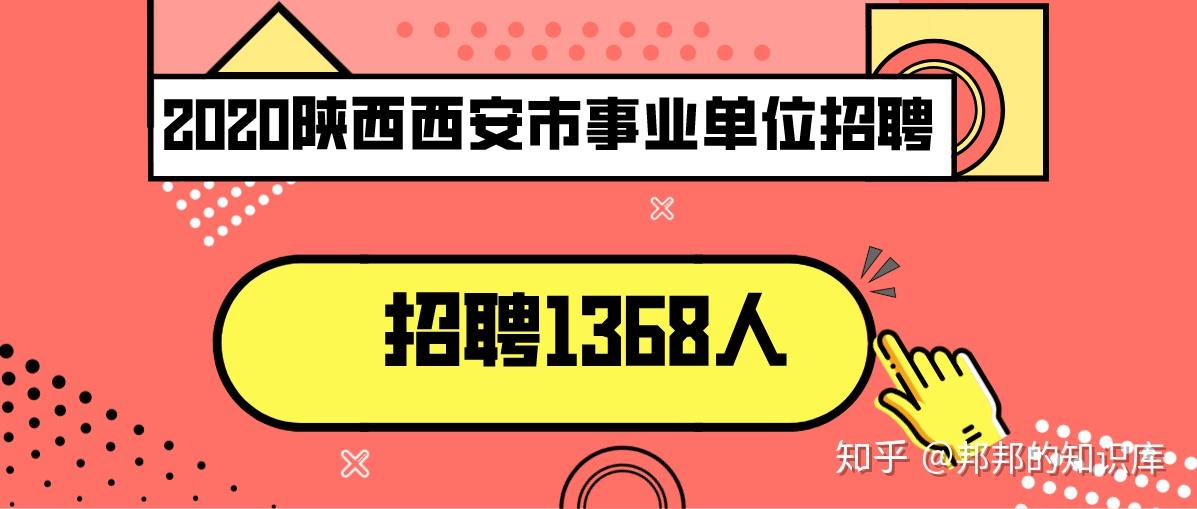 2020陕西西安市事业单位招聘

招聘1368人

知乎 @邦邦的知识库